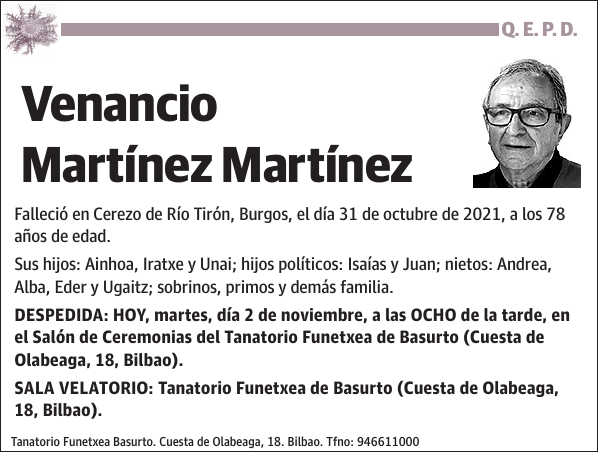 Q. E. P. D.

Venancio Martínez Martínez

Falleció en Cerezo de Río Tirón, Burgos, el día 31 de octubre de 2021, a los 78 años de edad.

Sus hijos: Ainhoa, Iratxe y Unai; hijos políticos: Isaías y Juan; nietos: Andrea, Alba, Eder y Ugaitz; sobrinos, primos y demás familia.

DESPEDIDA: HOY, martes, día 2 de noviembre, a las OCHO de la tarde, en el Salón de Ceremonias del Tanatorio Funetxea de Basurto (Cuesta de Olabeaga, 18, Bilbao).

SALA VELATORIO: Tanatorio Funetxea de Basurto (Cuesta de Olabeaga, 18, Bilbao).

Tanatorio Funetxea Basurto. Cuesta de Olabeaga, 18. Bilbao. Tfno: 946611000